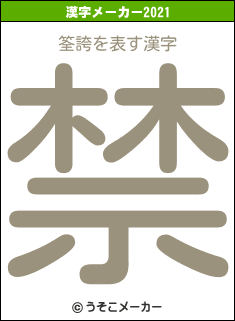 漢字メーカー2021

筌誇を表す漢字

禁

© うそこメーカー